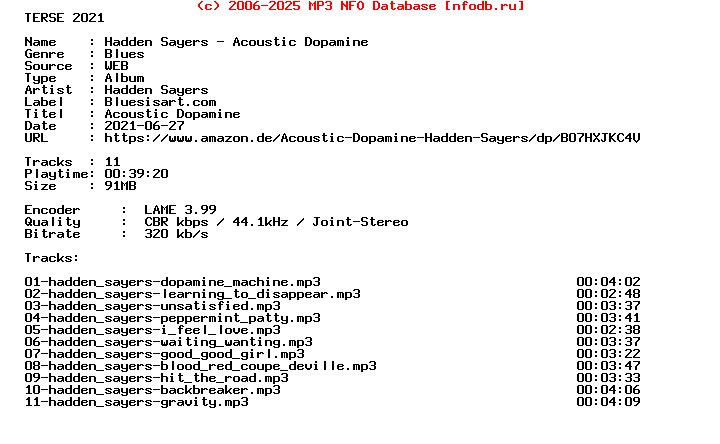 (c) 2006-2025 MP3 NFO Database [nfodb.ru]
TERSE 2021

Name : Hadden Sayers - Acoustic Dopamine
Genre : Blues
Source : WEB
Type : Album
Artist : Hadden Sayers
Label : Bluesisart.com
Titel : Acoustic Dopamine
Date : 2021-06-27
URL : https://www.amazon.de/Acoustic-Dopamine-Hadden-Sayers/dp/B07HXJKC4V

Tracks : 11
Playtime: 00:39:20
Size : 91MB

Encoder : LAME 3.99
Quality : CBR kbps / 44.1kHz / Joint-Stereo
Bitrate : 320 kb/s

Tracks:

01-hadden_sayers-dopamine_machine.mp3 00:04:02
02-hadden_sayers-learning_to_disappear.mp3 00:02:48
03-hadden_sayers-unsatisfied.mp3 00:03:37
04-hadden_sayers-peppermint_patty.mp3 00:03:41
05-hadden_sayers-i_feel_love.mp3 00:02:38
06-hadden_sayers-waiting_wanting.mp3 00:03:37
07-hadden_sayers-good_good_girl.mp3 00:03:22
08-hadden_sayers-blood_red_coupe_deville.mp3 00:03:47
09-hadden_sayers-hit_the_road.mp3 00:03:33
10-hadden_sayers-backbreaker.mp3 00:04:06
11-hadden_sayers-gravity.mp3 00:04:09